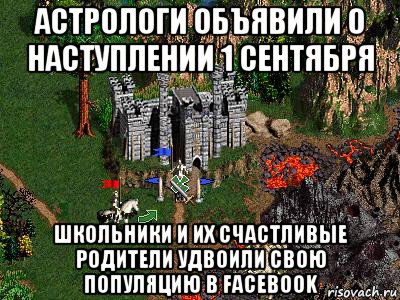 АСТРОЛОГИ ОБЪЯВИЛИ О НАСТУПЛЕНИИ 1 СЕНТЯБРЯ

ШКОЛЬНИКИ И ИХ СЧАСТЛИВЫЕ РОДИТЕЛИ УДВОИЛИ СВОЮ ПОПУЛЯЦИЮ В FACEBOOK

risovach.ru